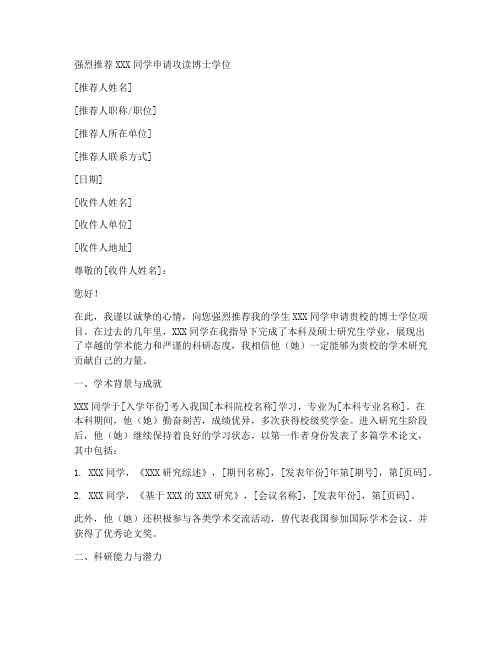 强烈推荐 XXX 同学申请攻读博士学位

[推荐人姓名]

[推荐人职称/职位]

[推荐人所在单位]

[推荐人联系方式]

[日期]

[收件人姓名]

[收件人单位]

[收件人地址]

尊敬的[收件人姓名]：

您好！

在此，我谨以诚挚的心情，向您强烈推荐我的学生 XXX 同学申请贵校的博士学位项目。在过去的几年里，XXX 同学在我指导下完成了本科及硕士研究生学业，展现出了卓越的学术能力和严谨的科研态度，我相信他（她）一定能够为贵校的学术研究贡献自己的力量。

一、学术背景与成就

XXX 同学于[入学年份]考入我国[本科院校名称]学习，专业为[本科专业名称]。在本科期间，他（她）勤奋刻苦，成绩优异，多次获得校级奖学金。进入研究生阶段后，他（她）继续保持着良好的学习状态，以第一作者身份发表了多篇学术论文，其中包括：

1. XXX 同学，《XXX 研究综述》，[期刊名称]，[发表年份]年第[期号]，第[页码]。

2. XXX 同学，《基于 XXX 的 XXX 研究》，[会议名称]，[发表年份]，第[页码]。

此外，他（她）还积极参与各类学术交流活动，曾代表我国参加国际学术会议，并获得了优秀论文奖。

二、科研能力与潜力